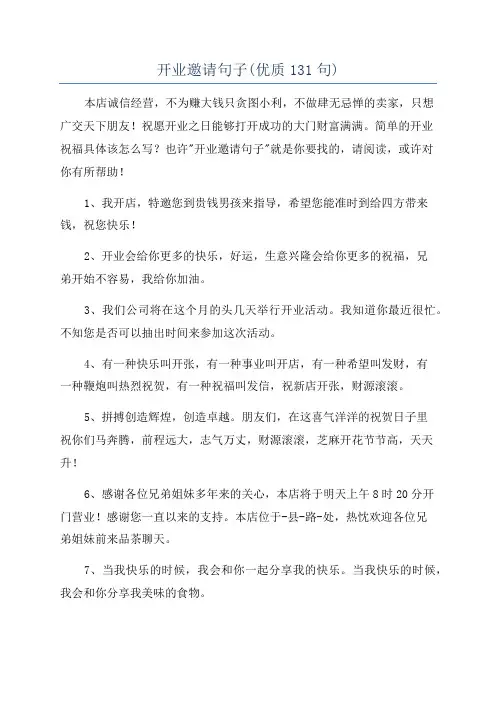 开业邀请句子(优质 131 句)

本店诚信经营，不为赚大钱只贪图小利，不做肆无忌惮的卖家，只想广交天下朋友！祝愿开业之日能够打开成功的大门财富满满。简单的开业祝福具体该怎么写？也许"开业邀请句子"就是你要找的，请阅读，或许对你有所帮助！

1、我开店，特邀您到贵钱男孩来指导，希望您能准时到给四方带来钱，祝您快乐！

2、开业会给你更多的快乐，好运，生意兴隆会给你更多的祝福，兄弟开始不容易，我给你加油。

3、我们公司将在这个月的头几天举行开业活动。我知道你最近很忙。不知您是否可以抽出时间来参加这次活动。

4、有一种快乐叫开张，有一种事业叫开店，有一种希望叫发财，有一种鞭炮叫热烈祝贺，有一种祝福叫发信，祝新店开张，财源滚滚。

5、拼搏创造辉煌，创造卓越。朋友们，在这喜气洋洋的祝贺日子里祝你们马奔腾，前程远大，志气万丈，财源滚滚，芝麻开花节节高，天天升！

6、感谢各位兄弟姐妹多年来的关心，本店将于明天上午 8 时 20 分开门营业！感谢您一直以来的支持。本店位于-县-路-处，热忱欢迎各位兄弟姐妹前来品茶聊天。

7、当我快乐的时候，我会和你一起分享我的快乐。当我快乐的时候，我会和你分享我美味的食物。